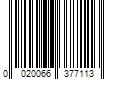 0 020066 377113